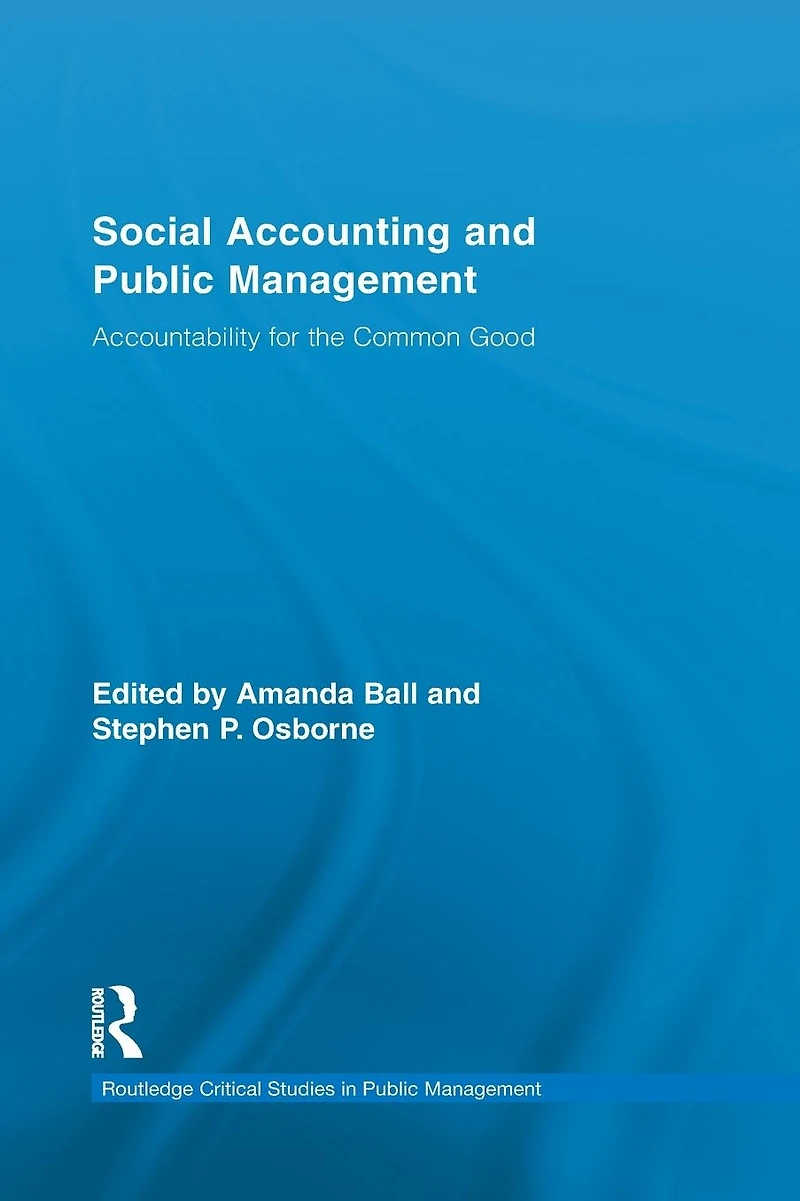 Social Accounting and Public Management

Accountability for the Common Good

Edited by Amanda Ball and Stephen P. Osborne

ROUTLEDGE

Routledge Critical Studies in Public Management